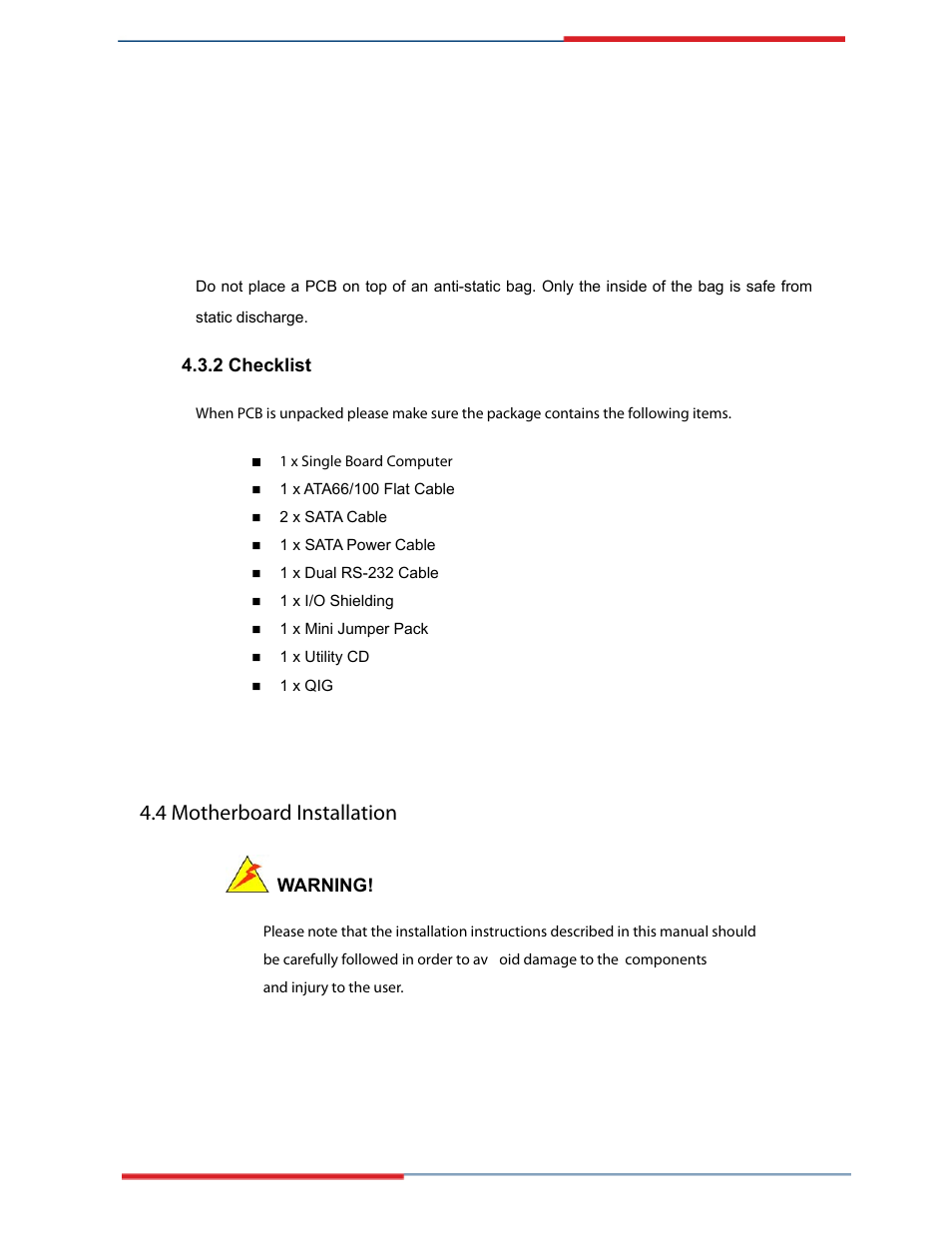 Do not place a PCB on top of an anti-static bag. Only the inside of the bag is safe from static discharge.

4.3.2 Checklist

When PCB is unpacked please make sure the package contains the following items.

■ 1 x Single Board Computer
■ 1 x ATA66/100 Flat Cable
■ 2 x SATA Cable
■ 1 x SATA Power Cable
■ 1 x Dual RS-232 Cable
■ 1 x I/O Shielding
■ 1 x Mini Jumper Pack
■ 1 x Utility CD
■ 1 x QIG

4.4 Motherboard Installation

WARNING!

Please note that the installation instructions described in this manual should be carefully followed in order to av oid damage to the components and injury to the user.